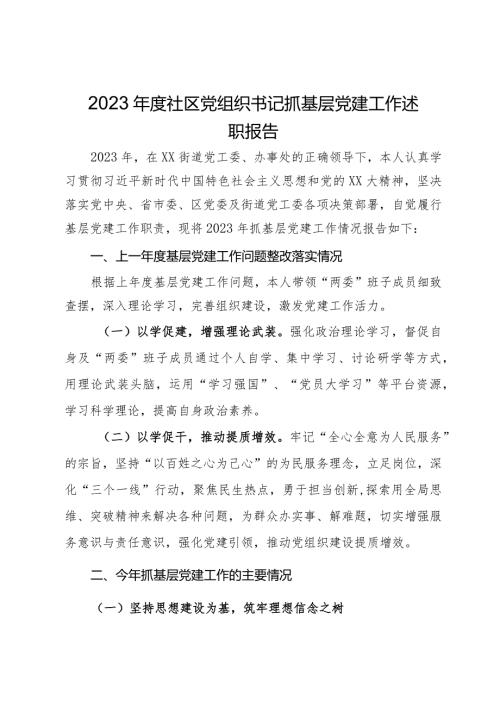 2023年度社区党组织书记抓基层党建工作述职报告

2023年，在XX街道党工委、办事处的正确领导下，本人认真学习贯彻习近平新时代中国特色社会主义思想和党的XX大精神，坚决落实党中央、省市委、区党委及街道党工委各项决策部署，自觉履行基层党建工作职责，现将2023年抓基层党建工作情况报告如下：

一、上一年度基层党建工作问题整改落实情况

根据上年度基层党建工作问题，本人带领“两委”班子成员细致查摆，深入理论学习，完善组织建设，激发党建工作活力。

（一）以学促建，增强理论武装。强化政治理论学习，督促自身及“两委”班子成员通过个人自学、集中学习、讨论研学等方式，用理论武装头脑，运用“学习强国”、“党员大学习”等平台资源，学习科学理论，提高自身政治素养。

（二）以学促干，推动提质增效。牢记“全心全意为人民服务”的宗旨，坚持“以百姓之心为己心”的为民服务理念，立足岗位，深化“三个一线”行动，聚焦民生热点，勇于担当创新,探索用全局思维、突破精神来解决各种问题，为群众办实事、解难题，切实增强服务意识与责任意识，强化党建引领，推动党组织建设提质增效。

二、今年抓基层党建工作的主要情况

（一）坚持思想建设为基，筑牢理想信念之树